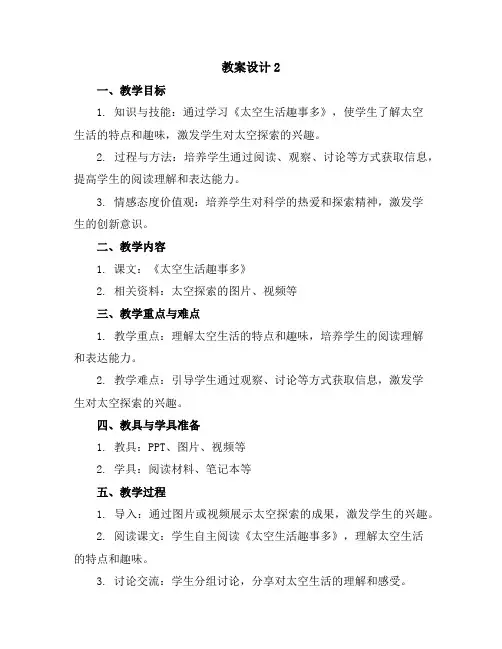 教案设计 2

一、教学目标

1. 知识与技能：通过学习《太空生活趣事多》，使学生了解太空生活的特点和趣味，激发学生对太空探索的兴趣。

2. 过程与方法：培养学生通过阅读、观察、讨论等方式获取信息，提高学生的阅读理解和表达能力。

3. 情感态度价值观：培养学生对科学的热爱和探索精神，激发学生的创新意识。

二、教学内容

1. 课文：《太空生活趣事多》

2. 相关资料：太空探索的图片、视频等

三、教学重点与难点

1. 教学重点：理解太空生活的特点和趣味，培养学生的阅读理解和表达能力。

2. 教学难点：引导学生通过观察、讨论等方式获取信息，激发学生对太空探索的兴趣。

四、教具与学具准备

1. 教具：PPT、图片、视频等

2. 学具：阅读材料、笔记本等

五、教学过程

1. 导入：通过图片或视频展示太空探索的成果，激发学生的兴趣。

2. 阅读课文：学生自主阅读《太空生活趣事多》，理解太空生活的特点和趣味。

3. 讨论交流：学生分组讨论，分享对太空生活的理解和感受。